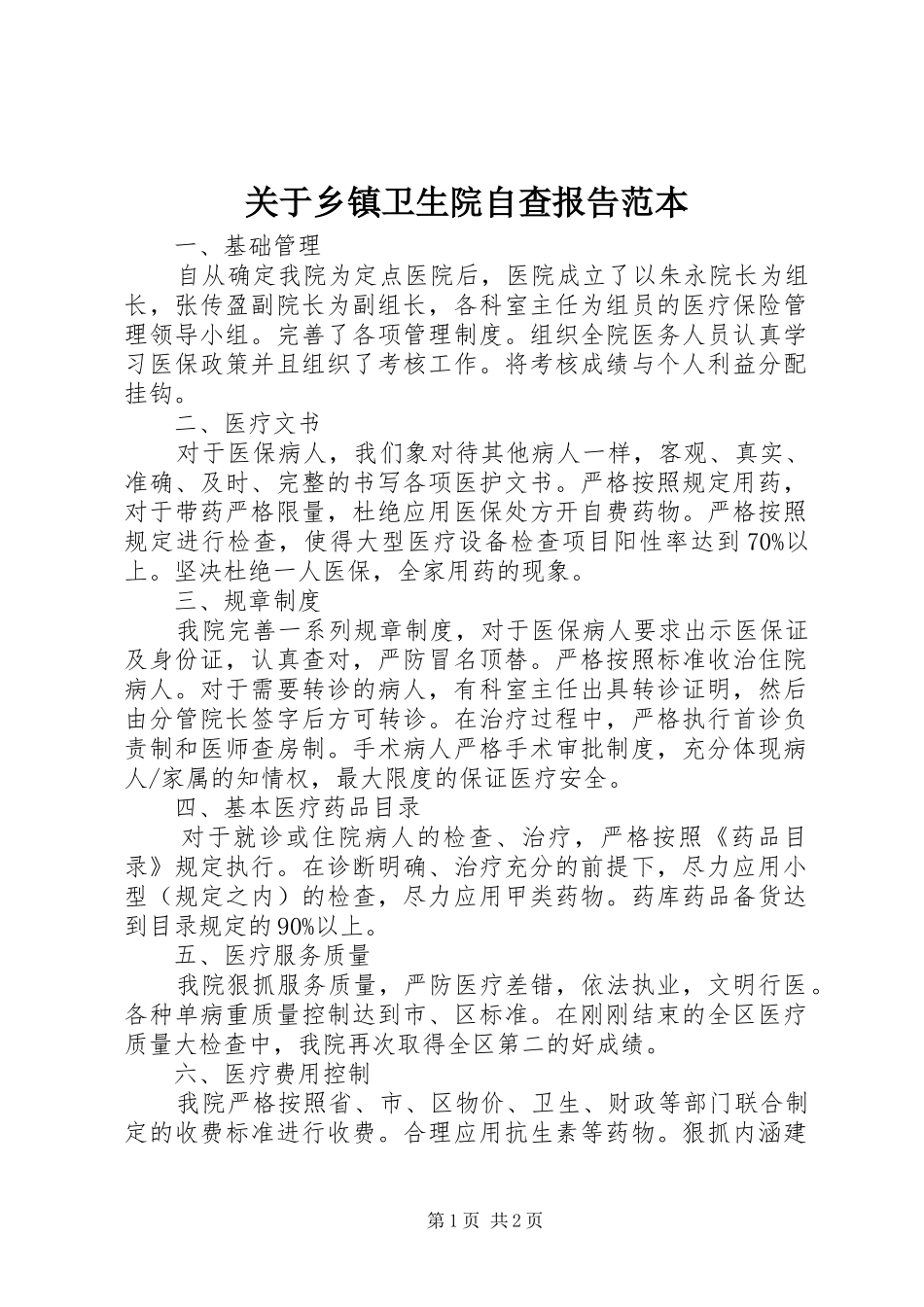 关于乡镇卫生院自查报告范本

一、基础管理

自从确定我院为定点医院后，医院成立了以朱永院长为组长，张传盈副院长为副组长，各科室主任为组员的医疗保险管理领导小组。完善了各项管理制度。组织全院医务人员认真学习医保政策并且组织了考核工作。将考核成绩与个人利益分配挂钩。

二、医疗文书

对于医保病人，我们象对待其他病人一样，客观、真实、准确、及时、完整的书写各项医护文书。严格按照规定用药，对于带药严格限量，杜绝应用医保处方开自费药物。严格按照规定进行检查，使得大型医疗设备检查项目阳性率达到70%以上。坚决杜绝一人医保，全家用药的现象。

三、规章制度

我院完善一系列规章制度，对于医保病人要求出示医保证及身份证，认真查对，严防冒名顶替。严格按照标准收治住院病人。对于需要转诊的病人，有科室主任出具转诊证明，然后由分管院长签字后方可转诊。在治疗过程中，严格执行首诊负责制和医师查房制。手术病人严格手术审批制度，充分体现病人/家属的知情权，最大限度的保证医疗安全。

四、基本医疗药品目录

对于就诊或住院病人的检查、治疗，严格按照《药品目录》规定执行。在诊断明确、治疗充分的前提下，尽力应用小型（规定之内）的检查，尽力应用甲类药物。药库药品备货达到目录规定的90%以上。

五、医疗服务质量

我院狠抓服务质量，严防医疗差错，依法执业，文明行医。各种单病重质量控制达到市、区标准。在刚刚结束的全区医疗质量大检查中，我院再次取得全区第二的好成绩。

六、医疗费用控制

我院严格按照省、市、区物价、卫生、财政等部门联合制定的收费标准进行收费。合理应用抗生素等药物。狠抓内涵建

第1页 共2页